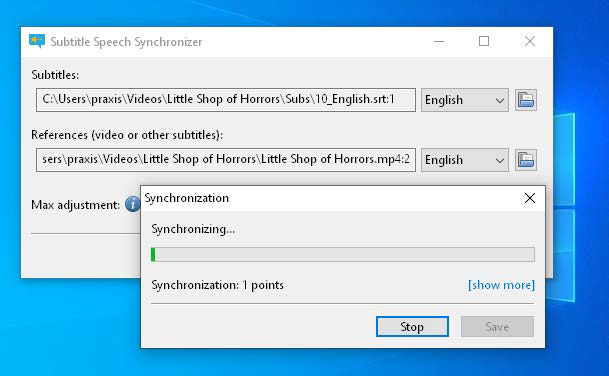 Subtitle Speech Synchronizer

Subtitles:

C:\Users\praxis\Videos\Little Shop of Horrors\Subs\10_English.srt:1

English

References (video or other subtitles):

sers\praxis\Videos\Little Shop of Horrors\Little Shop of Horrors.mp4:2

English

Max adjustment:

Synchronization

Synchronizing...

Synchronization: 1 points

[show more]

Stop

Save